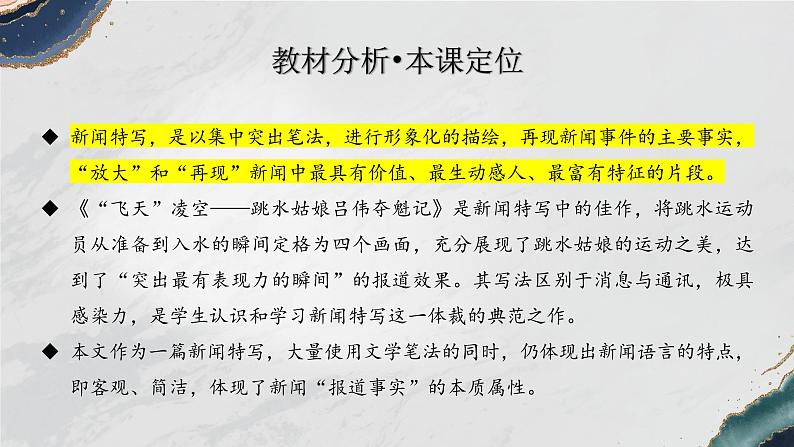 教材分析•本课定位

◆ 新闻特写，是以集中突出笔法，进行形象化的描绘，再现新闻事件的主要事实，“放大”和“再现”新闻中最具有价值、最生动感人、最富有特征的片段。

◆ 《“飞天”凌空——跳水姑娘吕伟夺魁记》是新闻特写中的佳作，将跳水运动员从准备到入水的瞬间定格为四个画面，充分展现了跳水姑娘的运动之美，达到了“突出最有表现力的瞬间”的报道效果。其写法区别于消息与通讯，极具感染力，是学生认识和学习新闻特写这一体裁的典范之作。

◆ 本文作为一篇新闻特写，大量使用文学笔法的同时，仍体现出新闻语言的特点，即客观、简洁，体现了新闻“报道事实”的本质属性。